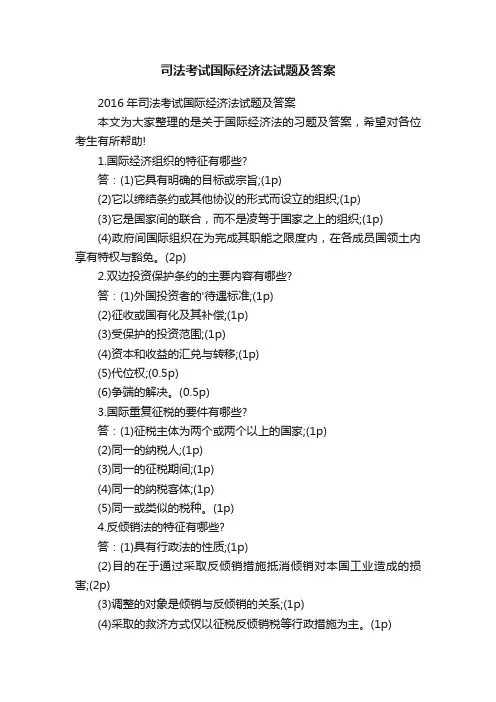 司法考试国际经济法试题及答案

2016 年司法考试国际经济法试题及答案

本文为大家整理的是关于国际经济法的习题及答案，希望对各位考生有所帮助!

1.国际经济组织的特征有哪些?

答：(1)它具有明确的目标或宗旨;(1p)

(2)它以缔结条约或其他协议的形式而设立的组织;(1p)

(3)它是国家间的联合，而不是凌驾于国家之上的组织;(1p)

(4)政府间国际组织在为完成其职能之限度内，在各成员国领土内享有特权与豁免。(2p)

2.双边投资保护条约的主要内容有哪些?

答：(1)外国投资者的'待遇标准;(1p)

(2)征收或国有化及其补偿;(1p)

(3)受保护的投资范围;(1p)

(4)资本和收益的汇兑与转移;(1p)

(5)代位权;(0.5p)

(6)争端的解决。(0.5p)

3.国际重复征税的要件有哪些?

答：(1)征税主体为两个或两个以上的国家;(1p)

(2)同一的纳税人;(1p)

(3)同一的征税期间;(1p)

(4)同一的纳税客体;(1p)

(5)同一或类似的税种。(1p)

4.反倾销法的特征有哪些?

答：(1)具有行政法的性质;(1p)

(2)目的在于通过采取反倾销措施抵消倾销对本国工业造成的损害;(2p)

(3)调整的对象是倾销与反倾销的关系;(1p)

(4)采取的救济方式仅以征税反倾销税等行政措施为主。(1p)